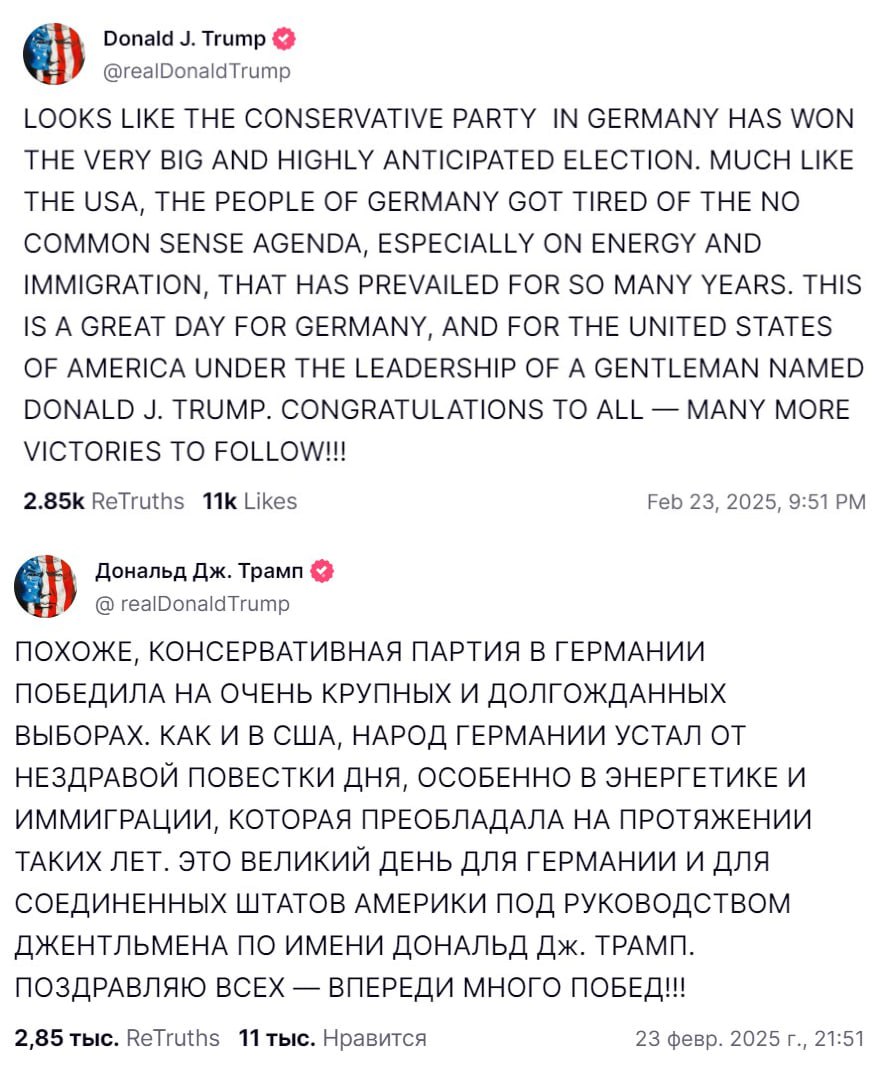 Donald J. Trump
@realDonaldTrump

LOOKS LIKE THE CONSERVATIVE PARTY IN GERMANY HAS WON THE VERY BIG AND HIGHLY ANTICIPATED ELECTION. MUCH LIKE THE USA, THE PEOPLE OF GERMANY GOT TIRED OF THE NO COMMON SENSE AGENDA, ESPECIALLY ON ENERGY AND IMMIGRATION, THAT HAS PREVAILED FOR SO MANY YEARS. THIS IS A GREAT DAY FOR GERMANY, AND FOR THE UNITED STATES OF AMERICA UNDER THE LEADERSHIP OF A GENTLEMAN NAMED DONALD J. TRUMP. CONGRATULATIONS TO ALL — MANY MORE VICTORIES TO FOLLOW!!!

2.85k ReTruths 11k Likes Feb 23, 2025, 9:51 PM

Дональд Дж. Трамп
@ realDonaldTrump

ПОХОЖЕ, КОНСЕРВАТИВНАЯ ПАРТИЯ В ГЕРМАНИИ ПОБЕДИЛА НА ОЧЕНЬ КРУПНЫХ И ДОЛГОЖДАННЫХ ВЫБОРАХ. КАК И В США, НАРОД ГЕРМАНИИ УСТАЛ ОТ НЕЗДРАВОЙ ПОВЕСТКИ ДНЯ, ОСОБЕННО В ЭНЕРГЕТИКЕ И ИММИГРАЦИИ, КОТОРАЯ ПРЕОБЛАДАЛА НА ПРОТЯЖЕНИИ ТАКИХ ЛЕТ. ЭТО ВЕЛИКИЙ ДЕНЬ ДЛЯ ГЕРМАНИИ И ДЛЯ СОЕДИНЕННЫХ ШТАТОВ АМЕРИКИ ПОД РУКОВОДСТВОМ ДЖЕНТЛЬМЕНА ПО ИМЕНИ ДОНАЛЬД Дж. ТРАМП. ПОЗДРАВЛЯЮ ВСЕХ — ВПЕРЕДИ МНОГО ПОБЕД!!!

2,85 тыс. ReTruths 11 тыс. Нравится 23 февр. 2025 г., 21:51